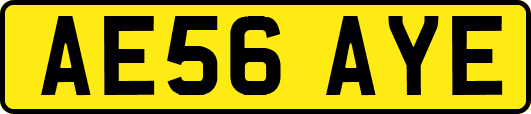 AE56 AYE